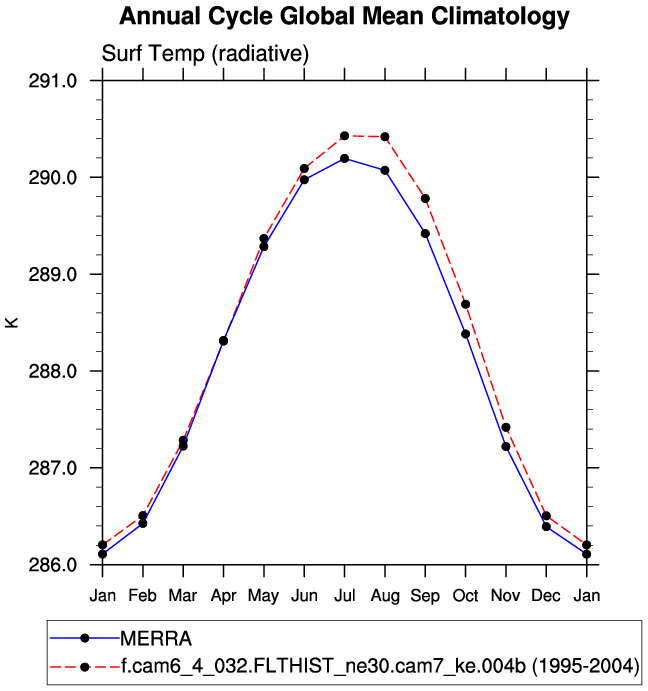 Annual Cycle Global Mean Climatology

Surf Temp (radiative)

291.0
290.0
289.0
288.0
287.0
286.0

K

Jan Feb Mar Apr May Jun Jul Aug Sep Oct Nov Dec Jan

MERRA
f.cam6_4_032.FLTHIST_ne30.cam7_ke.004b (1995-2004)